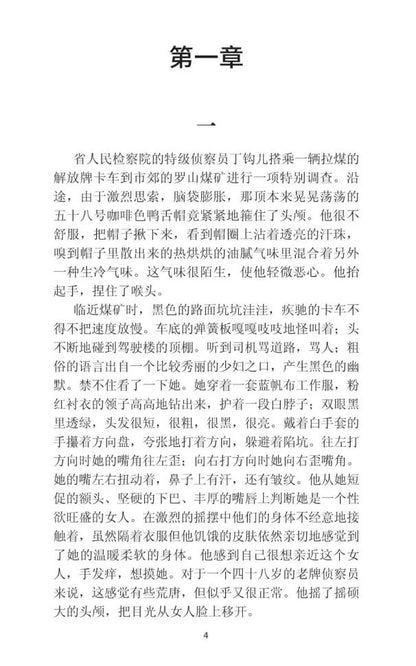 第一章

一

省人民检察院的特级侦察员丁钩儿搭乘一辆拉煤的解放牌卡车到市郊的罗山煤矿进行一项特别调查。沿途，由于激烈思索，脑袋膨胀，那顶本来晃晃荡荡的五十八号咖啡色鸭舌帽竟紧紧地箍住了头颅。他很不舒服，把帽子揪下来，看到帽圈上沾着透亮的汗珠，嗅到帽子里散出来的热烘烘的油腻气味里混合着另外一种生冷气味。这气味很陌生，使他轻微恶心。他抬起手，捏住了喉头。

临近煤矿时，黑色的路面坑坑洼洼，疾驰的卡车不得不把速度放慢。车底的弹簧板嘎嘎吱吱地怪叫着；头不断地碰到驾驶楼的顶棚。听到司机骂道路，骂人；粗俗的语言出自一个比较秀丽的少妇之口，产生黑色的幽默。禁不住看了一下她。她穿着一套蓝帆布工作服，粉红衬衣的领子高高地钻出来，护着一段白脖子；双眼黑里透绿，头发很短，很粗，很黑，很亮。戴着白手套的手攥着方向盘，夸张地打着方向，躲避着陷坑。往左打方向时她的嘴角往左歪；向右打方向时她向右歪嘴角。她的嘴左右扭动着，鼻子上有汗，还有皱纹。他从她短促的额头、坚硬的下巴、丰厚的嘴唇上判断她是一个性欲旺盛的女人。在激烈的摇摆中他们的身体不经意地接触着，虽然隔着衣服但他饥饿的皮肤依然亲切地感觉到了她的温暖柔软的身体。他感到自己很想亲近这个女人，手发痒，想摸她。对于一个四十八岁的老牌侦察员来说，这感觉有些荒唐，但似乎又很正常。他摇了摇硕大的头颅，把目光从女人脸上移开。

4